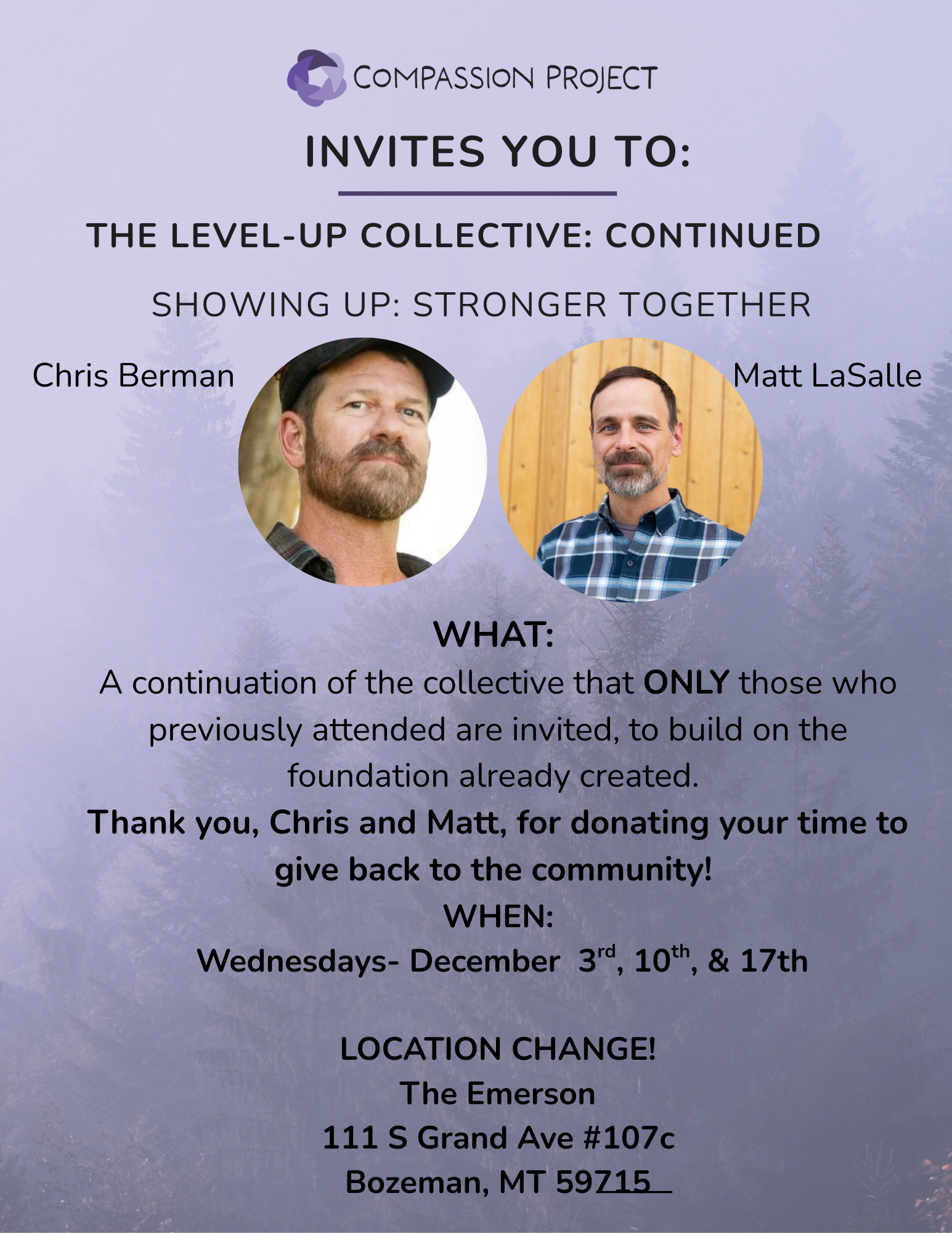 COMPASSION PROJECT

INVITES YOU TO:

THE LEVEL-UP COLLECTIVE: CONTINUED

SHOWING UP: STRONGER TOGETHER

Chris Berman

Matt LaSalle

WHAT:

A continuation of the collective that ONLY those who previously attended are invited, to build on the foundation already created.

Thank you, Chris and Matt, for donating your time to give back to the community!

WHEN:

Wednesdays- December 3rd, 10th, & 17th

LOCATION CHANGE!
The Emerson
111 S Grand Ave #107c
Bozeman, MT 59715